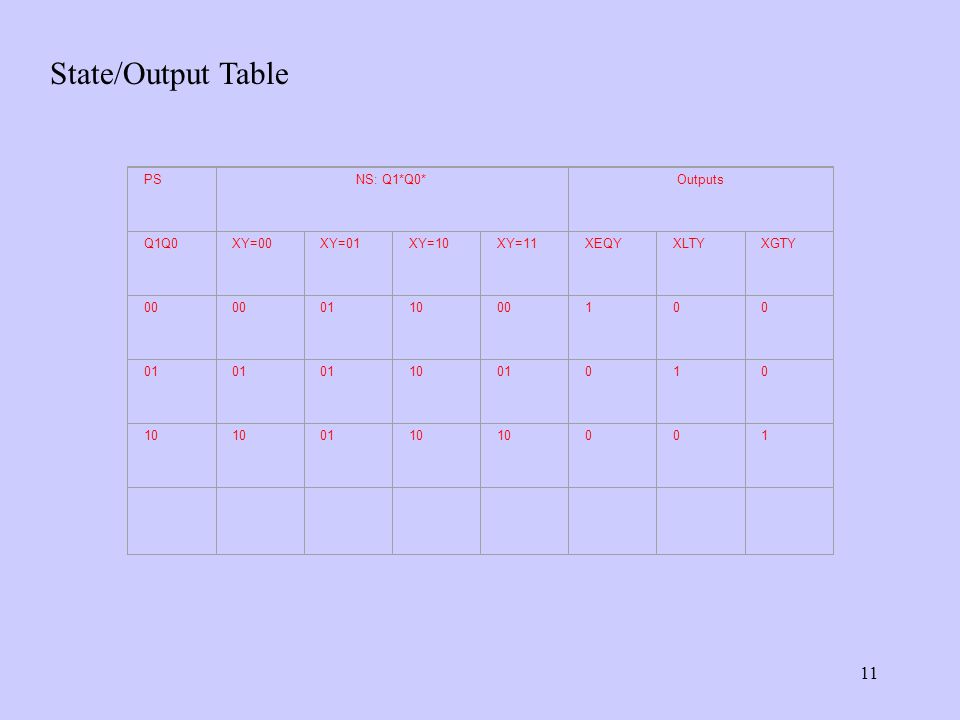 State/Output Table

| PS | NS: Q1*Q0* | | | | Outputs | | |
|---|---|---|---|---|---|---|---|
| Q1Q0 | XY=00 | XY=01 | XY=10 | XY=11 | XEQY | XLTY | XGTY |
| 00 | 00 | 01 | 10 | 00 | 1 | 0 | 0 |
| 01 | 01 | 01 | 10 | 01 | 0 | 1 | 0 |
| 10 | 10 | 01 | 10 | 10 | 0 | 0 | 1 |
| | | | | | | | |

11